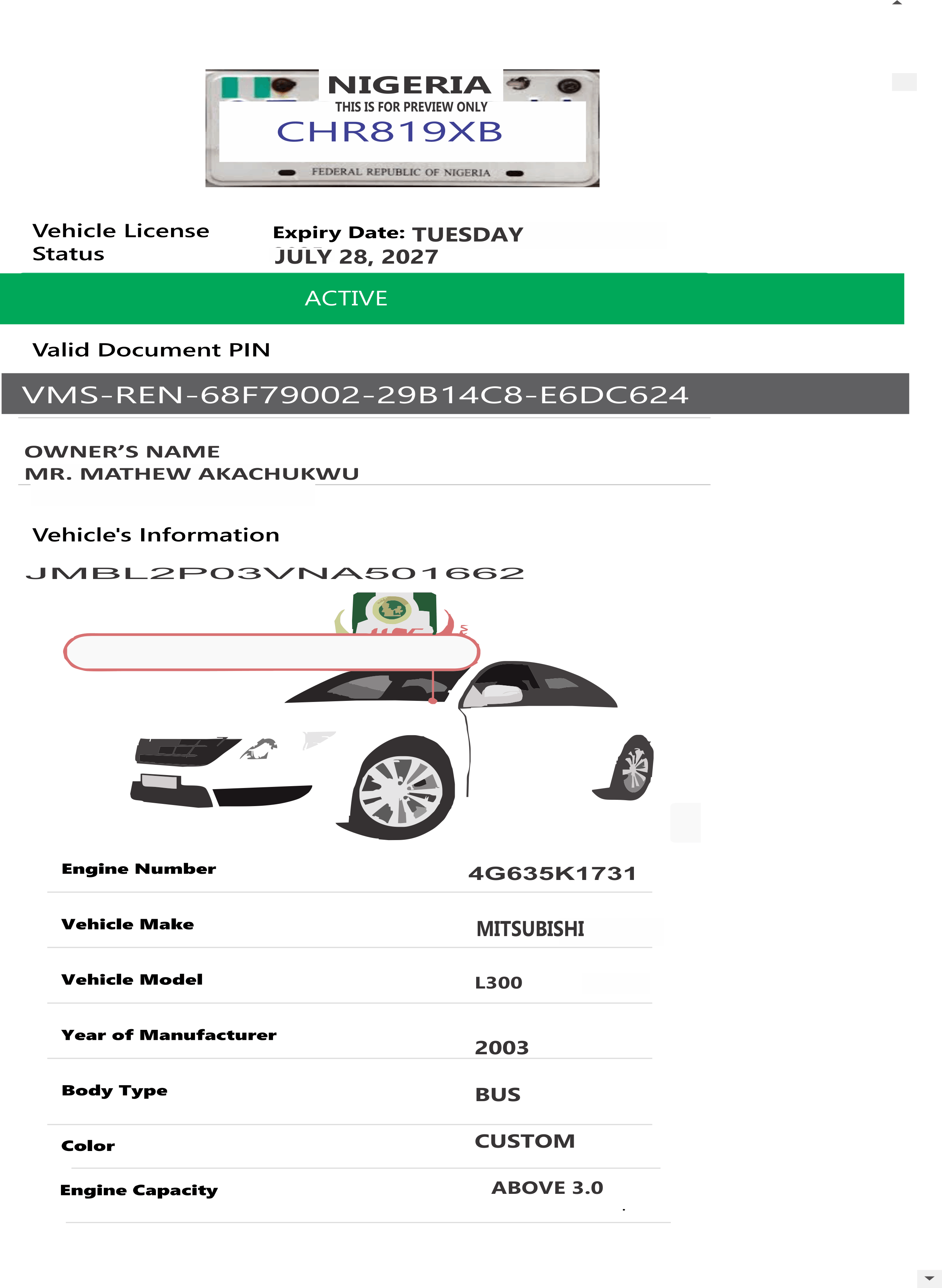 NIGERIA
THIS IS FOR PREVIEW ONLY
CHR819XB
FEDERAL REPUBLIC OF NIGERIA

Vehicle License Status

Expiry Date: TUESDAY JULY 28, 2027

ACTIVE

Valid Document PIN

VMS-REN-68F79002-29B14C8-E6DC624

OWNER'S NAME
MR. MATHEW AKACHUKWU

Vehicle's Information

JMBL2P03VNA501662

| Engine Number | 4G635K1731 |
|---|---|
| Vehicle Make | MITSUBISHI |
| Vehicle Model | L300 |
| Year of Manufacturer | 2003 |
| Body Type | BUS |
| Color | CUSTOM |
| Engine Capacity | ABOVE 3.0 |